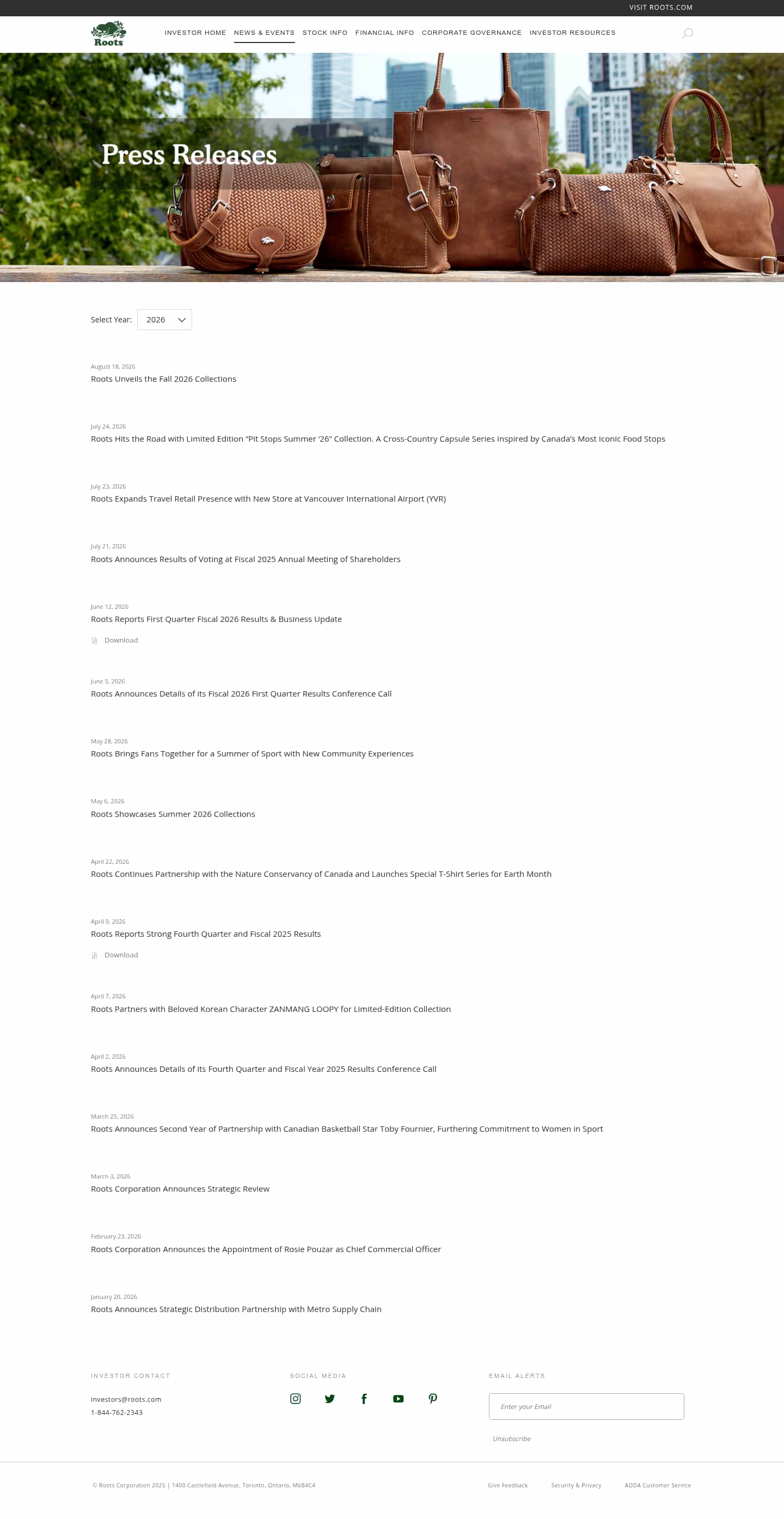 VISIT ROOTS.COM

Roots

INVESTOR HOME NEWS & EVENTS STOCK INFO FINANCIAL INFO CORPORATE GOVERNANCE INVESTOR RESOURCES

Press Releases

Select Year: 2026

August 18, 2026
Roots Unveils the Fall 2026 Collections

July 24, 2026
Roots Hits the Road with Limited Edition "Pit Stops Summer '26" Collection. A Cross-Country Capsule Series Inspired by Canada's Most Iconic Food Stops

July 23, 2026
Roots Expands Travel Retail Presence with New Store at Vancouver International Airport (YVR)

July 21, 2026
Roots Announces Results of Voting at Fiscal 2025 Annual Meeting of Shareholders

June 12, 2026
Roots Reports First Quarter Fiscal 2026 Results & Business Update

Download

June 5, 2026
Roots Announces Details of its Fiscal 2026 First Quarter Results Conference Call

May 28, 2026
Roots Brings Fans Together for a Summer of Sport with New Community Experiences

May 6, 2026
Roots Showcases Summer 2026 Collections

April 22, 2026
Roots Continues Partnership with the Nature Conservancy of Canada and Launches Special T-Shirt Series for Earth Month

April 9, 2026
Roots Reports Strong Fourth Quarter and Fiscal 2025 Results

Download

April 7, 2026
Roots Partners with Beloved Korean Character ZANMANG LOOPY for Limited-Edition Collection

April 2, 2026
Roots Announces Details of its Fourth Quarter and Fiscal Year 2025 Results Conference Call

March 25, 2026
Roots Announces Second Year of Partnership with Canadian Basketball Star Toby Fournier, Furthering Commitment to Women in Sport

March 3, 2026
Roots Corporation Announces Strategic Review

February 23, 2026
Roots Corporation Announces the Appointment of Rosie Pouzar as Chief Commercial Officer

January 20, 2026
Roots Announces Strategic Distribution Partnership with Metro Supply Chain

INVESTOR CONTACT
investors@roots.com
1-844-762-2343

SOCIAL MEDIA

EMAIL ALERTS
Enter your Email
Unsubscribe

© Roots Corporation 2025 | 1400 Castlefield Avenue, Toronto, Ontario, M6B4C4

Give Feedback Security & Privacy AODA Customer Service